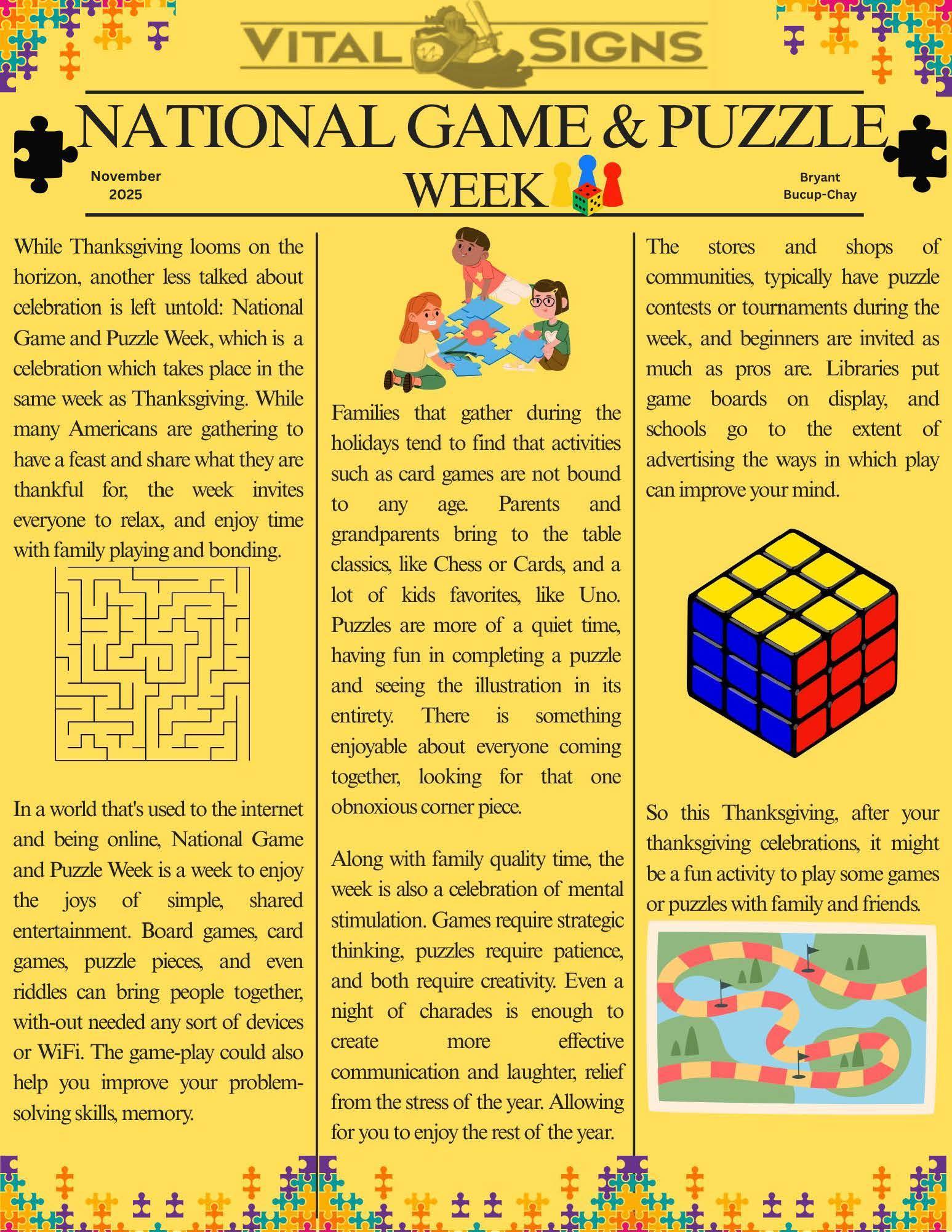 VITAL SIGNS

NATIONAL GAME & PUZZLE WEEK

November 2025

Bryant Bucup-Chay

While Thanksgiving looms on the horizon, another less talked about celebration is left untold: National Game and Puzzle Week, which is a celebration which takes place in the same week as Thanksgiving. While many Americans are gathering to have a feast and share what they are thankful for, the week invites everyone to relax, and enjoy time with family playing and bonding.

In a world that's used to the internet and being online, National Game and Puzzle Week is a week to enjoy the joys of simple, shared entertainment. Board games, card games, puzzle pieces, and even riddles can bring people together, with-out needed any sort of devices or WiFi. The game-play could also help you improve your problem-solving skills, memory.

Families that gather during the holidays tend to find that activities such as card games are not bound to any age. Parents and grandparents bring to the table classics, like Chess or Cards, and a lot of kids favorites, like Uno. Puzzles are more of a quiet time, having fun in completing a puzzle and seeing the illustration in its entirety. There is something enjoyable about everyone coming together, looking for that one obnoxious corner piece.

Along with family quality time, the week is also a celebration of mental stimulation. Games require strategic thinking, puzzles require patience, and both require creativity. Even a night of charades is enough to create more effective communication and laughter, relief from the stress of the year. Allowing for you to enjoy the rest of the year.

The stores and shops of communities, typically have puzzle contests or tournaments during the week, and beginners are invited as much as pros are. Libraries put game boards on display, and schools go to the extent of advertising the ways in which play can improve your mind.

So this Thanksgiving, after your thanksgiving celebrations, it might be a fun activity to play some games or puzzles with family and friends.